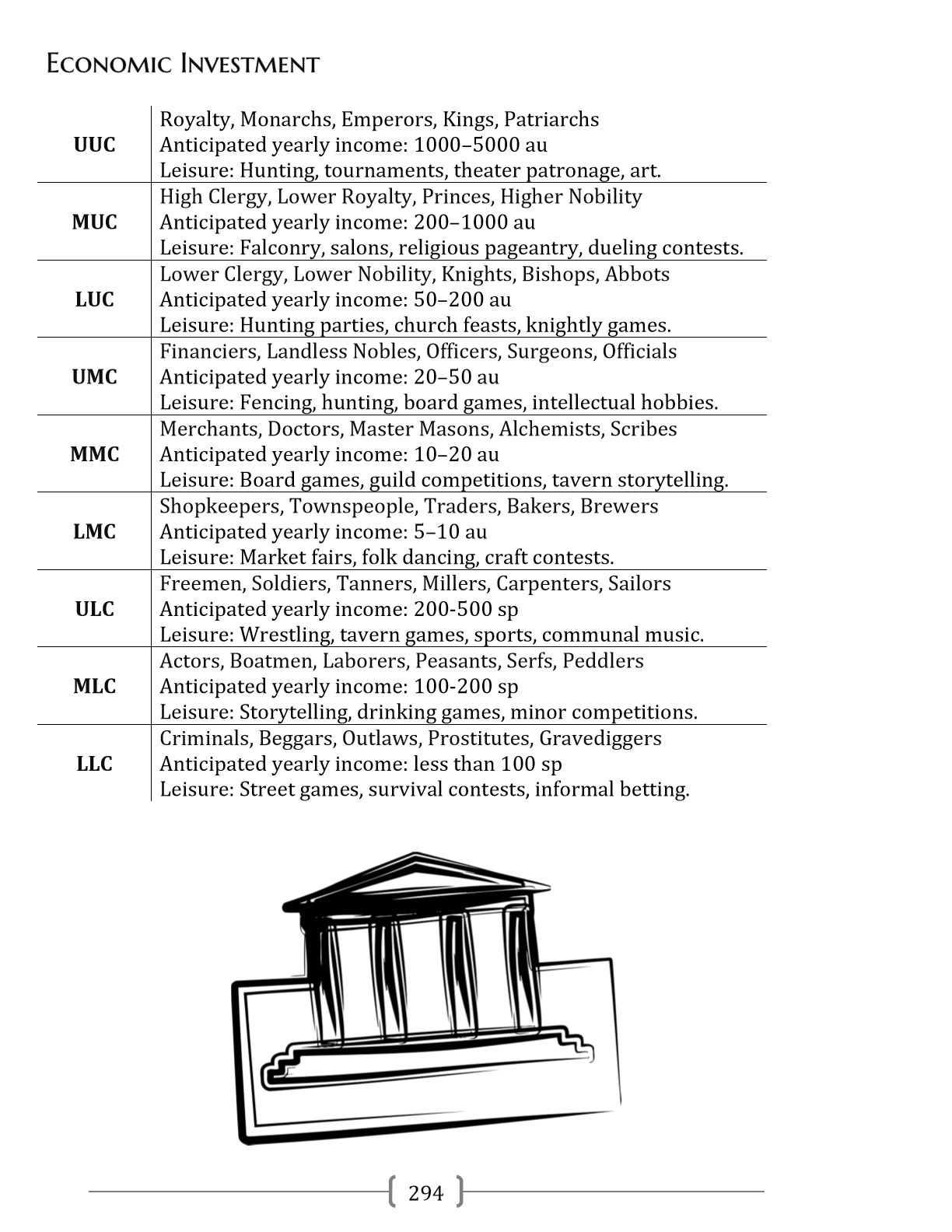 ECONOMIC INVESTMENT

| | |
|---|---|
| **UUC** | Royalty, Monarchs, Emperors, Kings, Patriarchs<br>Anticipated yearly income: 1000–5000 au<br>Leisure: Hunting, tournaments, theater patronage, art. |
| **MUC** | High Clergy, Lower Royalty, Princes, Higher Nobility<br>Anticipated yearly income: 200–1000 au<br>Leisure: Falconry, salons, religious pageantry, dueling contests. |
| **LUC** | Lower Clergy, Lower Nobility, Knights, Bishops, Abbots<br>Anticipated yearly income: 50–200 au<br>Leisure: Hunting parties, church feasts, knightly games. |
| **UMC** | Financiers, Landless Nobles, Officers, Surgeons, Officials<br>Anticipated yearly income: 20–50 au<br>Leisure: Fencing, hunting, board games, intellectual hobbies. |
| **MMC** | Merchants, Doctors, Master Masons, Alchemists, Scribes<br>Anticipated yearly income: 10–20 au<br>Leisure: Board games, guild competitions, tavern storytelling. |
| **LMC** | Shopkeepers, Townspeople, Traders, Bakers, Brewers<br>Anticipated yearly income: 5–10 au<br>Leisure: Market fairs, folk dancing, craft contests. |
| **ULC** | Freemen, Soldiers, Tanners, Millers, Carpenters, Sailors<br>Anticipated yearly income: 200-500 sp<br>Leisure: Wrestling, tavern games, sports, communal music. |
| **MLC** | Actors, Boatmen, Laborers, Peasants, Serfs, Peddlers<br>Anticipated yearly income: 100-200 sp<br>Leisure: Storytelling, drinking games, minor competitions. |
| **LLC** | Criminals, Beggars, Outlaws, Prostitutes, Gravediggers<br>Anticipated yearly income: less than 100 sp<br>Leisure: Street games, survival contests, informal betting. |

294